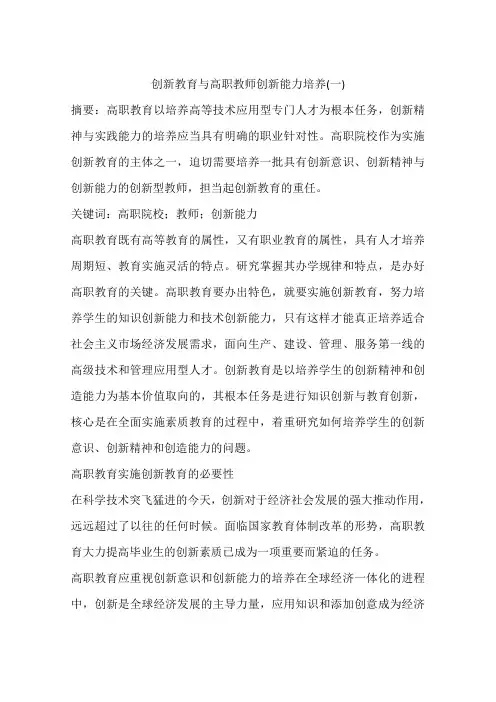 创新教育与高职教师创新能力培养(一)

摘要：高职教育以培养高等技术应用型专门人才为根本任务，创新精神与实践能力的培养应当具有明确的职业针对性。高职院校作为实施创新教育的主体之一，迫切需要培养一批具有创新意识、创新精神与创新能力的创新型教师，担当起创新教育的重任。

关键词：高职院校；教师；创新能力

高职教育既有高等教育的属性，又有职业教育的属性，具有人才培养周期短、教育实施灵活的特点。研究掌握其办学规律和特点，是办好高职教育的关键。高职教育要办出特色，就要实施创新教育，努力培养学生的知识创新能力和技术创新能力，只有这样才能真正培养适合社会主义市场经济发展需求，面向生产、建设、管理、服务第一线的高级技术和管理应用型人才。创新教育是以培养学生的创新精神和创造能力为基本价值取向的，其根本任务是进行知识创新与教育创新，核心是在全面实施素质教育的过程中，着重研究如何培养学生的创新意识、创新精神和创造能力的问题。

高职教育实施创新教育的必要性

在科学技术突飞猛进的今天，创新对于经济社会发展的强大推动作用，远远超过了以往的任何时候。面临国家教育体制改革的形势，高职教育大力提高毕业生的创新素质已成为一项重要而紧迫的任务。

高职教育应重视创新意识和创新能力的培养在全球经济一体化的进程中，创新是全球经济发展的主导力量，应用知识和添加创意成为经济